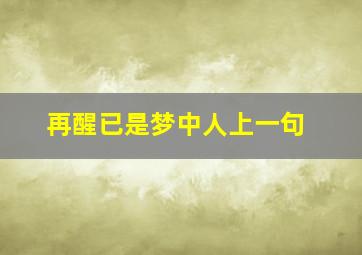 再醒已是梦中人上一句